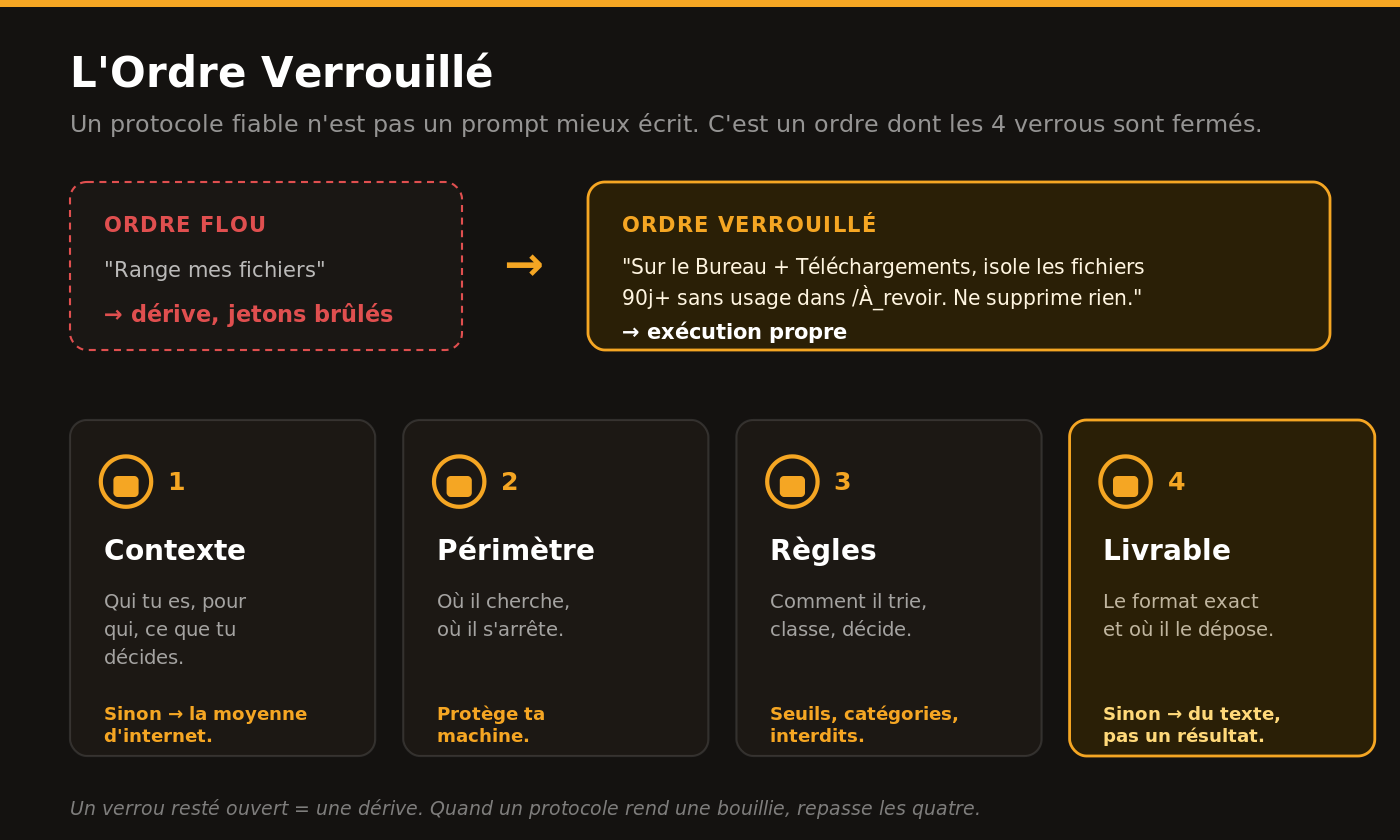 L'Ordre Verrouillé

Un protocole fiable n'est pas un prompt mieux écrit. C'est un ordre dont les 4 verrous sont fermés.

ORDRE FLOU

"Range mes fichiers"

→ dérive, jetons brûlés

→

ORDRE VERROUILLÉ

"Sur le Bureau + Téléchargements, isole les fichiers 90j+ sans usage dans /À_revoir. Ne supprime rien."

→ exécution propre

1

Contexte

Qui tu es, pour qui, ce que tu décides.

Sinon → la moyenne d'internet.

2

Périmètre

Où il cherche, où il s'arrête.

Protège ta machine.

3

Règles

Comment il trie, classe, décide.

Seuils, catégories, interdits.

4

Livrable

Le format exact et où il le dépose.

Sinon → du texte, pas un résultat.

Un verrou resté ouvert = une dérive. Quand un protocole rend une bouillie, repasse les quatre.